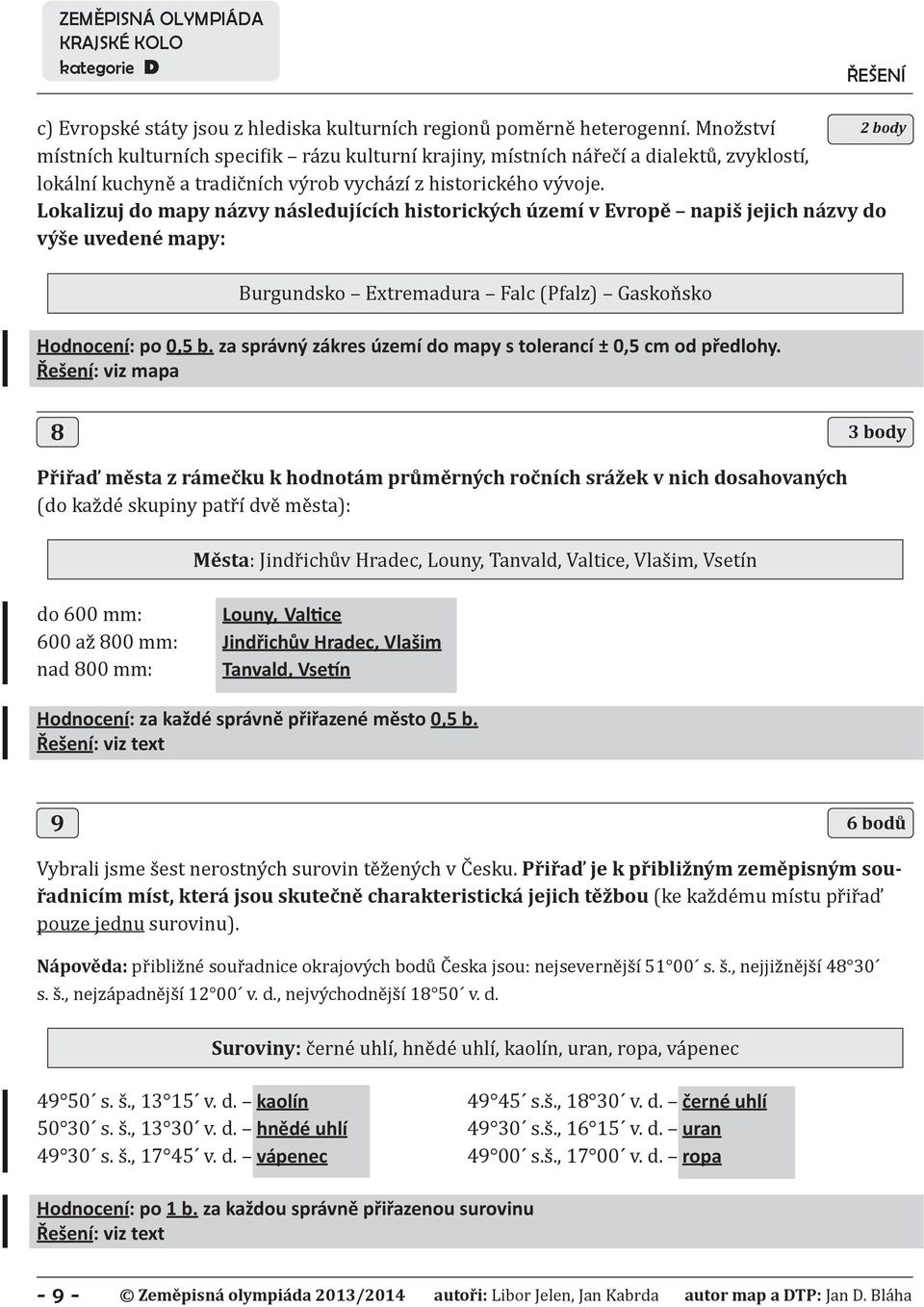 ZEMĚPISNÁ OLYMPIÁDA
KRAJSKÉ KOLO
kategorie D

ŘEŠENÍ

c) Evropské státy jsou z hlediska kulturních regionů poměrně heterogenní. Množství místních kulturních specifik – rázu kulturní krajiny, místních nářečí a dialektů, zvyklostí, lokální kuchyně a tradičních výrob vychází z historického vývoje.

2 body

Lokalizuj do mapy názvy následujících historických území v Evropě – napiš jejich názvy do výše uvedené mapy:

Burgundsko – Extremadura – Falc (Pfalz) – Gaskoňsko

Hodnocení: po 0,5 b. za správný zákres území do mapy s tolerancí ± 0,5 cm od předlohy.
Řešení: viz mapa

8

3 body

Přiřaď města z rámečku k hodnotám průměrných ročních srážek v nich dosahovaných (do každé skupiny patří dvě města):

Města: Jindřichův Hradec, Louny, Tanvald, Valtice, Vlašim, Vsetín

do 600 mm: Louny, Valtice
600 až 800 mm: Jindřichův Hradec, Vlašim
nad 800 mm: Tanvald, Vsetín

Hodnocení: za každé správně přiřazené město 0,5 b.
Řešení: viz text

9

6 bodů

Vybrali jsme šest nerostných surovin těžených v Česku. Přiřaď je k přibližným zeměpisným souřadnicím míst, která jsou skutečně charakteristická jejich těžbou (ke každému místu přiřaď pouze jednu surovinu).

Nápověda: přibližné souřadnice okrajových bodů Česka jsou: nejsevernější 51°00´ s. š., nejjižnější 48°30´ s. š., nejzápadnější 12°00´ v. d., nejvýchodnější 18°50´ v. d.

Suroviny: černé uhlí, hnědé uhlí, kaolín, uran, ropa, vápenec

49°50´ s. š., 13°15´ v. d. – kaolín
50°30´ s. š., 13°30´ v. d. – hnědé uhlí
49°30´ s. š., 17°45´ v. d. – vápenec

49°45´ s.š., 18°30´ v. d. – černé uhlí
49°30´ s.š., 16°15´ v. d. – uran
49°00´ s.š., 17°00´ v. d. – ropa

Hodnocení: po 1 b. za každou správně přiřazenou surovinu
Řešení: viz text

- 9 - © Zeměpisná olympiáda 2013/2014 autoři: Libor Jelen, Jan Kabrda autor map a DTP: Jan D. Bláha